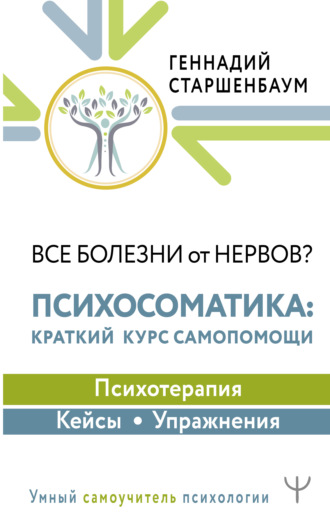 ГЕННАДИЙ СТАРШЕНБАУМ

ВСЕ БОЛЕЗНИ от НЕРВОВ?

ПСИХОСОМАТИКА: КРАТКИЙ КУРС САМОПОМОЩИ

Психотерапия

Кейсы • Упражнения

Умный самоучитель психологии

Ψ